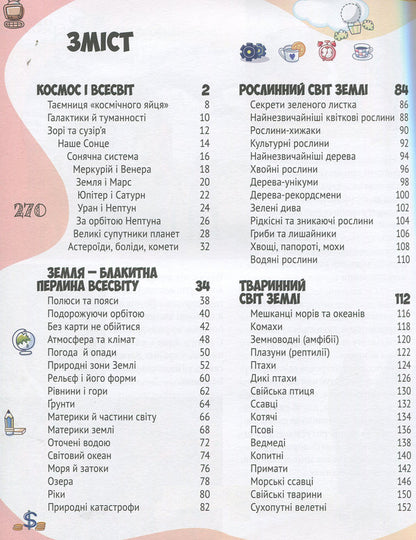 ЗМІСТ

270

КОСМОС І ВСЕСВІТ 2
Таємниця «космічного яйця» 8
Галактики й туманності 10
Зорі та сузір'я 12
Наше Сонце 14
Сонячна система 16
Меркурій і Венера 18
Земля і Марс 20
Юпітер і Сатурн 22
Уран і Нептун 24
За орбітою Нептуна 26
Великі супутники планет 28
Астероїди, боліди, комети 32

ЗЕМЛЯ — БЛАКИТНА ПЕРЛИНА ВСЕСВІТУ 34
Полюси та пояси 38
Подорожуючи орбітою 40
Без карти не обійтися 42
Атмосфера та клімат 48
Погода й опади 50
Природні зони Землі 52
Рельєф і його форми 60
Рівнини і гори 62
Ґрунти 64
Материки й частини світу 66
Материки землі 68
Оточені водою 72
Світовий океан 74
Моря й затоки 76
Озера 78
Ріки 80
Природні катастрофи 82

РОСЛИННИЙ СВІТ ЗЕМЛІ 84
Секрети зеленого листка 86
Найнезвичайніші квіткові рослини 88
Рослини-хижаки 90
Культурні рослини 92
Найнезвичайніші дерева 94
Хвойні рослини 96
Дерева-унікуми 98
Дерева-рекордсмени 100
Зелені дива 102
Рідкісні та зникаючі рослини 104
Гриби та лишайники 106
Хвощі, папороті, мохи 108
Водяні рослини 110

ТВАРИННИЙ СВІТ ЗЕМЛІ 112
Мешканці морів та океанів 116
Комахи 118
Земноводні (амфібії) 120
Плазуни (рептилії) 122
Птахи 124
Дикі птахи 126
Свійська птиця 130
Ссавці 132
Котячі 134
Псові 136
Ведмеді 138
Копитні 140
Примати 142
Морські ссавці 146
Свійські тварини 150
Сухопутні велетні 152